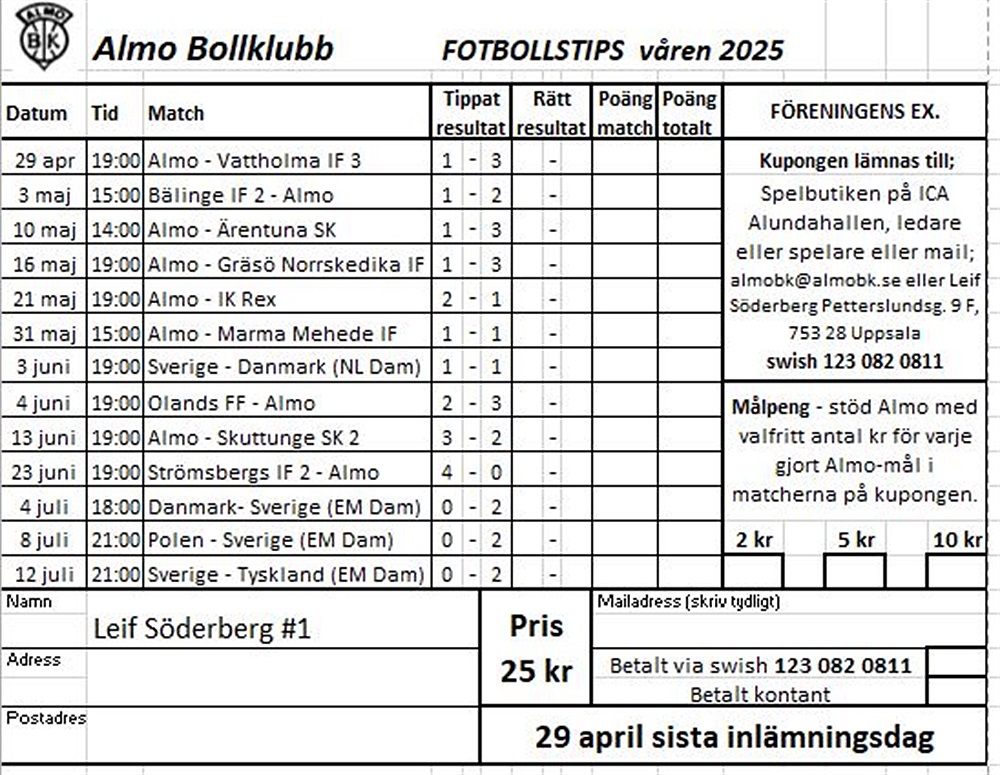 ALMO BK

Almo Bollklubb FOTBOLLSTIPS våren 2025

| Datum | Tid | Match | Tippat resultat | Rätt resultat | Poäng match | Poäng totalt |
|---|---|---|---|---|---|---|
| 29 apr | 19:00 | Almo - Vattholma IF 3 | 1 - 3 | - | | |
| 3 maj | 15:00 | Bälinge IF 2 - Almo | 1 - 2 | - | | |
| 10 maj | 14:00 | Almo - Ärentuna SK | 1 - 3 | - | | |
| 16 maj | 19:00 | Almo - Gräsö Norrskedika IF | 1 - 3 | - | | |
| 21 maj | 19:00 | Almo - IK Rex | 2 - 1 | - | | |
| 31 maj | 15:00 | Almo - Marma Mehede IF | 1 - 1 | - | | |
| 3 juni | 19:00 | Sverige - Danmark (NL Dam) | 1 - 1 | - | | |
| 4 juni | 19:00 | Olands FF - Almo | 2 - 3 | - | | |
| 13 juni | 19:00 | Almo - Skuttunge SK 2 | 3 - 2 | - | | |
| 23 juni | 19:00 | Strömsbergs IF 2 - Almo | 4 - 0 | - | | |
| 4 juli | 18:00 | Danmark- Sverige (EM Dam) | 0 - 2 | - | | |
| 8 juli | 21:00 | Polen - Sverige (EM Dam) | 0 - 2 | - | | |
| 12 juli | 21:00 | Sverige - Tyskland (EM Dam) | 0 - 2 | - | | |

FÖRENINGENS EX.

Kupongen lämnas till; Spelbutiken på ICA Alundahallen, ledare eller spelare eller mail; almobk@almobk.se eller Leif Söderberg Petterslundsg. 9 F, 753 28 Uppsala
swish 123 082 0811

Målpeng - stöd Almo med valfritt antal kr för varje gjort Almo-mål i matcherna på kupongen.

2 kr 5 kr 10 kr

Namn
Leif Söderberg #1
Adress
Postadres

Pris
25 kr

Mailadress (skriv tydligt)
Betalt via swish 123 082 0811
Betalt kontant

29 april sista inlämningsdag